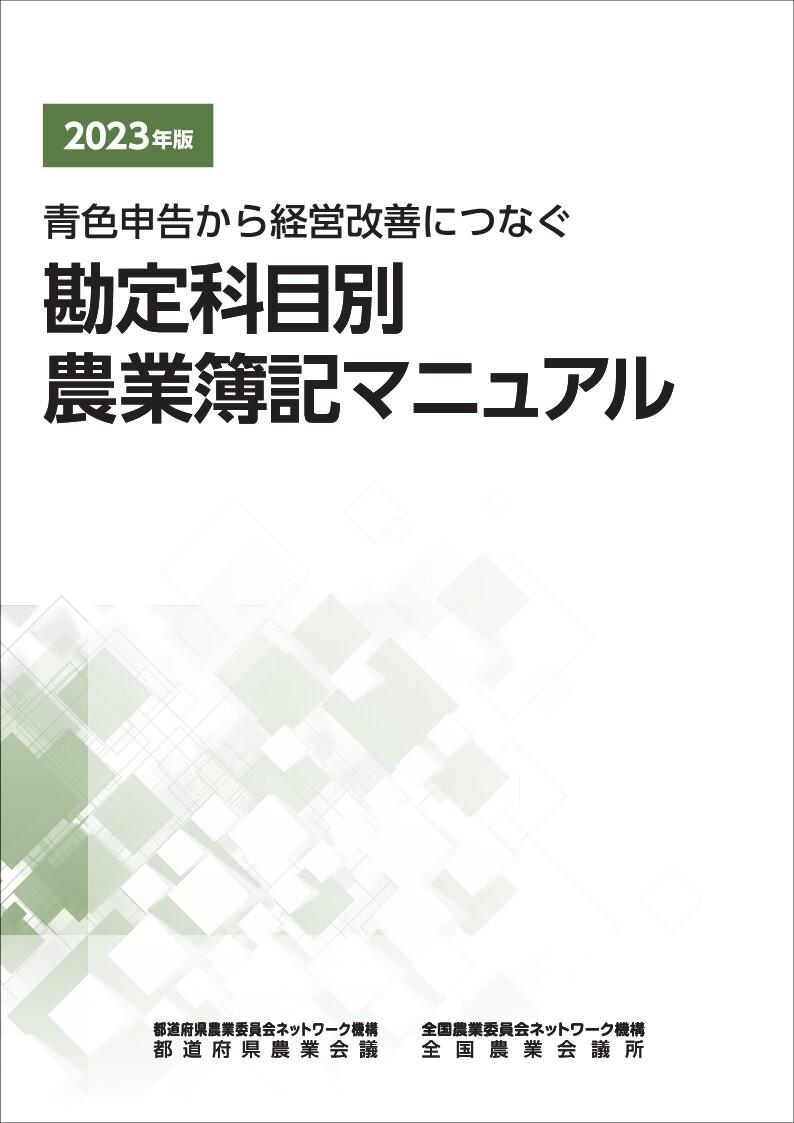 2023年版

青色申告から経営改善につなぐ

勘定科目別
農業簿記マニュアル

都道府県農業委員会ネットワーク機構
都道府県農業会議

全国農業委員会ネットワーク機構
全国農業会議所